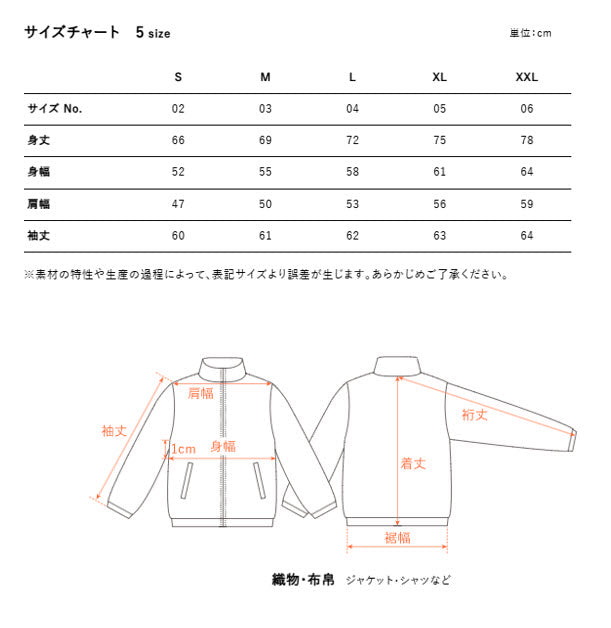 サイズチャート 5 size

単位:cm

| | S | M | L | XL | XXL |
|---|---|---|---|---|---|
| サイズ No. | 02 | 03 | 04 | 05 | 06 |
| 身丈 | 66 | 69 | 72 | 75 | 78 |
| 身幅 | 52 | 55 | 58 | 61 | 64 |
| 肩幅 | 47 | 50 | 53 | 56 | 59 |
| 袖丈 | 60 | 61 | 62 | 63 | 64 |

※素材の特性や生産の過程によって、表記サイズより誤差が生じます。あらかじめご了承ください。

肩幅

袖丈

1cm

身幅

裄丈

着丈

裾幅

織物・布帛 ジャケット・シャツなど